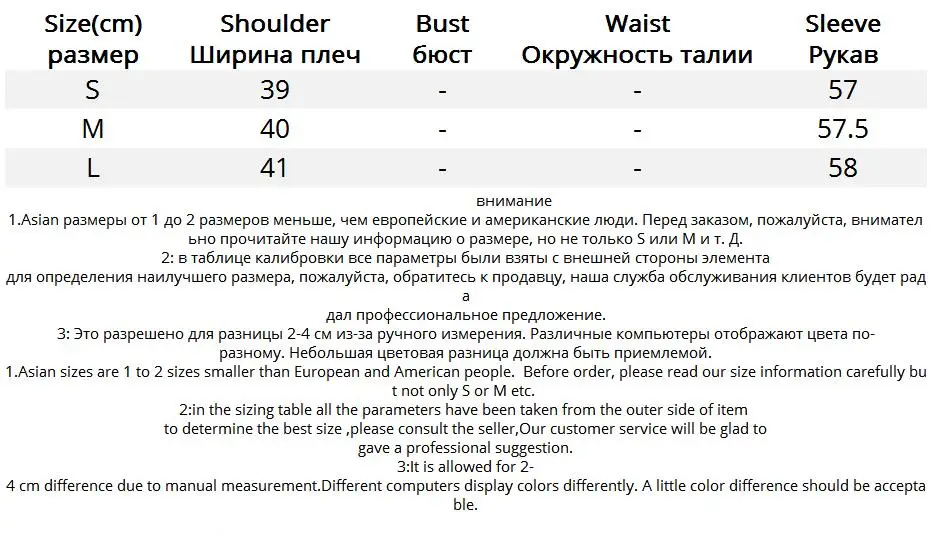 | Size(cm) размер | Shoulder Ширина плеч | Bust бюст | Waist Окружность талии | Sleeve Рукав |
|---|---|---|---|---|
| S | 39 | - | - | 57 |
| M | 40 | - | - | 57.5 |
| L | 41 | - | - | 58 |

внимание
1.Asian размеры от 1 до 2 размеров меньше, чем европейские и американские люди. Перед заказом, пожалуйста, внимательно прочитайте нашу информацию о размере, но не только S или M и т. Д.
2: в таблице калибровки все параметры были взяты с внешней стороны элемента
для определения наилучшего размера, пожалуйста, обратитесь к продавцу, наша служба обслуживания клиентов будет рада
дал профессиональное предложение.
3: Это разрешено для разницы 2-4 см из-за ручного измерения. Различные компьютеры отображают цвета по-разному. Небольшая цветовая разница должна быть приемлемой.
1.Asian sizes are 1 to 2 sizes smaller than European and American people. Before order, please read our size information carefully but not only S or M etc.
2:in the sizing table all the parameters have been taken from the outer side of item
to determine the best size ,please consult the seller,Our customer service will be glad to
gave a professional suggestion.
3:It is allowed for 2-4 cm difference due to manual measurement.Different computers display colors differently. A little color difference should be acceptable.